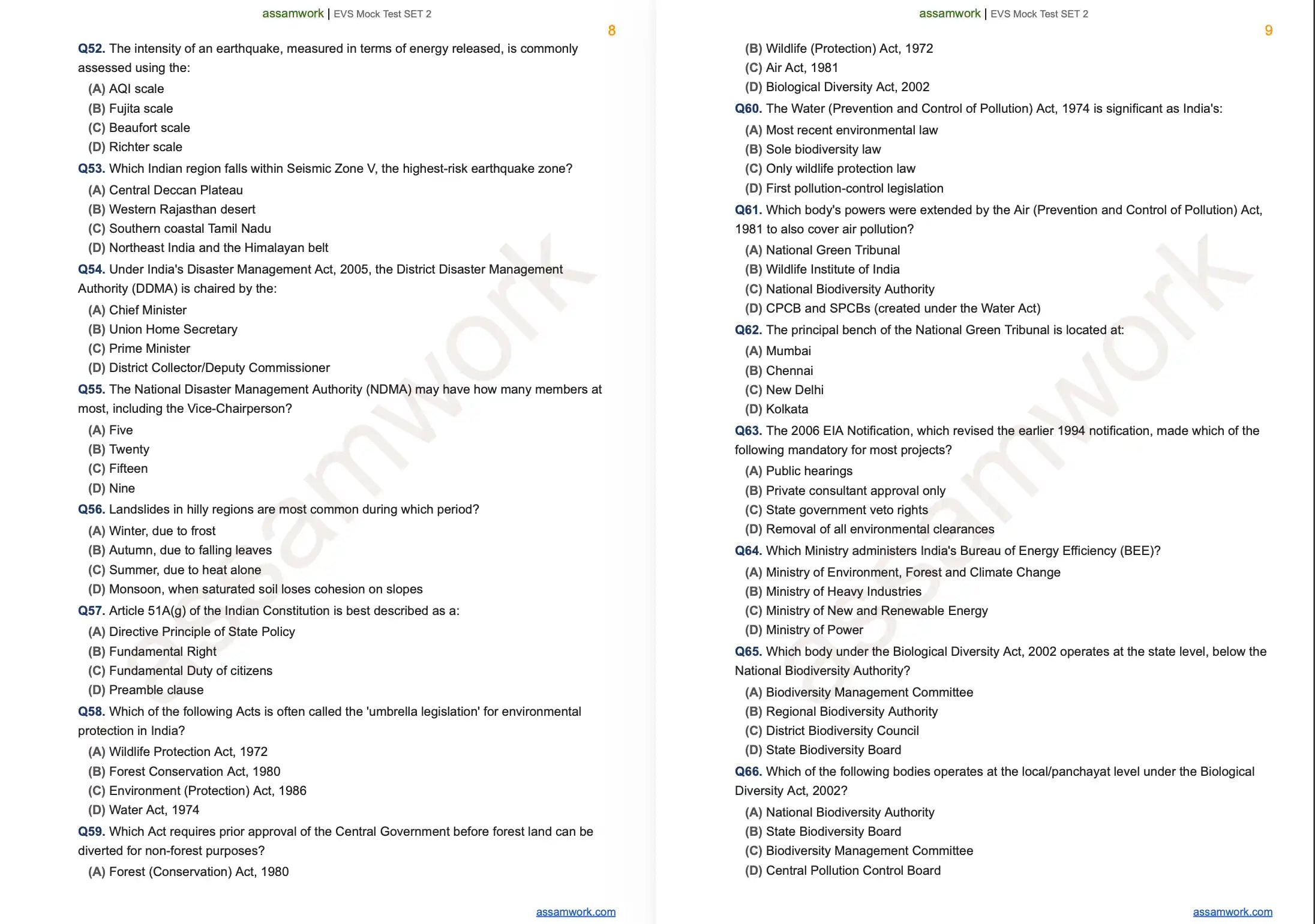 assamwork | EVS Mock Test SET 2

8

Q52. The intensity of an earthquake, measured in terms of energy released, is commonly assessed using the:

(A) AQI scale
(B) Fujita scale
(C) Beaufort scale
(D) Richter scale

Q53. Which Indian region falls within Seismic Zone V, the highest-risk earthquake zone?

(A) Central Deccan Plateau
(B) Western Rajasthan desert
(C) Southern coastal Tamil Nadu
(D) Northeast India and the Himalayan belt

Q54. Under India's Disaster Management Act, 2005, the District Disaster Management Authority (DDMA) is chaired by the:

(A) Chief Minister
(B) Union Home Secretary
(C) Prime Minister
(D) District Collector/Deputy Commissioner

Q55. The National Disaster Management Authority (NDMA) may have how many members at most, including the Vice-Chairperson?

(A) Five
(B) Twenty
(C) Fifteen
(D) Nine

Q56. Landslides in hilly regions are most common during which period?

(A) Winter, due to frost
(B) Autumn, due to falling leaves
(C) Summer, due to heat alone
(D) Monsoon, when saturated soil loses cohesion on slopes

Q57. Article 51A(g) of the Indian Constitution is best described as a:

(A) Directive Principle of State Policy
(B) Fundamental Right
(C) Fundamental Duty of citizens
(D) Preamble clause

Q58. Which of the following Acts is often called the 'umbrella legislation' for environmental protection in India?

(A) Wildlife Protection Act, 1972
(B) Forest Conservation Act, 1980
(C) Environment (Protection) Act, 1986
(D) Water Act, 1974

Q59. Which Act requires prior approval of the Central Government before forest land can be diverted for non-forest purposes?

(A) Forest (Conservation) Act, 1980

assamwork.com

assamwork | EVS Mock Test SET 2

9

(B) Wildlife (Protection) Act, 1972
(C) Air Act, 1981
(D) Biological Diversity Act, 2002

Q60. The Water (Prevention and Control of Pollution) Act, 1974 is significant as India's:

(A) Most recent environmental law
(B) Sole biodiversity law
(C) Only wildlife protection law
(D) First pollution-control legislation

Q61. Which body's powers were extended by the Air (Prevention and Control of Pollution) Act, 1981 to also cover air pollution?

(A) National Green Tribunal
(B) Wildlife Institute of India
(C) National Biodiversity Authority
(D) CPCB and SPCBs (created under the Water Act)

Q62. The principal bench of the National Green Tribunal is located at:

(A) Mumbai
(B) Chennai
(C) New Delhi
(D) Kolkata

Q63. The 2006 EIA Notification, which revised the earlier 1994 notification, made which of the following mandatory for most projects?

(A) Public hearings
(B) Private consultant approval only
(C) State government veto rights
(D) Removal of all environmental clearances

Q64. Which Ministry administers India's Bureau of Energy Efficiency (BEE)?

(A) Ministry of Environment, Forest and Climate Change
(B) Ministry of Heavy Industries
(C) Ministry of New and Renewable Energy
(D) Ministry of Power

Q65. Which body under the Biological Diversity Act, 2002 operates at the state level, below the National Biodiversity Authority?

(A) Biodiversity Management Committee
(B) Regional Biodiversity Authority
(C) District Biodiversity Council
(D) State Biodiversity Board

Q66. Which of the following bodies operates at the local/panchayat level under the Biological Diversity Act, 2002?

(A) National Biodiversity Authority
(B) State Biodiversity Board
(C) Biodiversity Management Committee
(D) Central Pollution Control Board

assamwork.com

assamwork